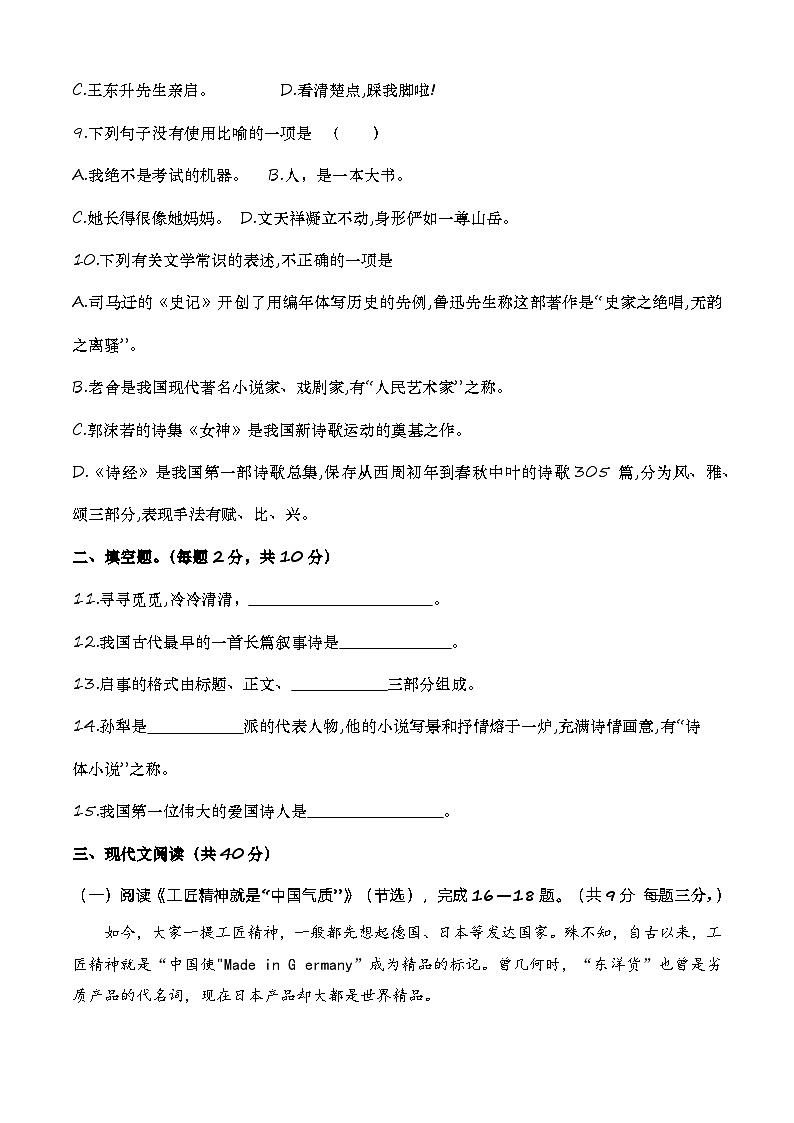 C.王东升先生亲启。　　　　D.看清楚点,踩我脚啦!

9.下列句子没有使用比喻的一项是　(　　)

A.我绝不是考试的机器。　B.人，是一本大书。

C.她长得很像她妈妈。　D.文天祥凝立不动,身形俨如一尊山岳。

10.下列有关文学常识的表述,不正确的一项是

A.司马迁的《史记》开创了用编年体写历史的先例,鲁迅先生称这部著作是“史家之绝唱,无韵之离骚”。

B.老舍是我国现代著名小说家、戏剧家,有“人民艺术家”之称。

C.郭沫若的诗集《女神》是我国新诗歌运动的奠基之作。

D.《诗经》是我国第一部诗歌总集,保存从西周初年到春秋中叶的诗歌305 篇,分为风、雅、颂三部分,表现手法有赋、比、兴。

二、填空题。(每题2分，共10分)

11.寻寻觅觅,冷冷清清，____________________。

12.我国古代最早的一首长篇叙事诗是____________。

13.启事的格式由标题、正文、__________三部分组成。

14.孙犁是__________派的代表人物,他的小说写景和抒情熔于一炉,充满诗情画意,有“诗体小说”之称。

15.我国第一位伟大的爱国诗人是______________。

三、现代文阅读（共40分）

（一）阅读《工匠精神就是“中国气质”》（节选），完成16—18题。（共9分 每题三分,）

如今，大家一提工匠精神，一般都先想起德国、日本等发达国家。殊不知，自古以来，工匠精神就是“中国使"Made in G ermany”成为精品的标记。曾几何时，“东洋货”也曾是劣质产品的代名词，现在日本产品却大都是世界精品。